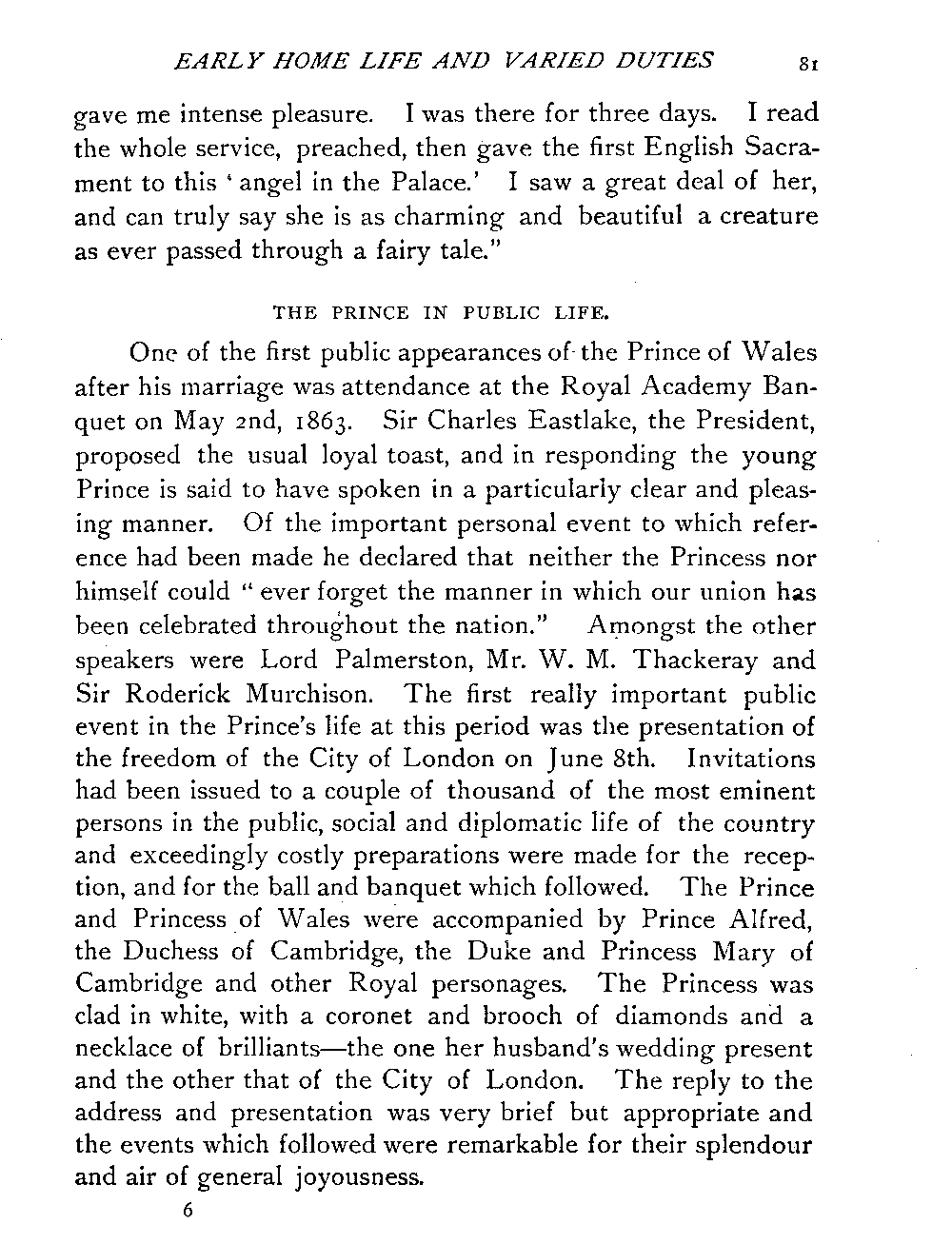 EARLY HOME LIFE AND VARIED DUTIES 81

gave me intense pleasure. I was there for three days. I read the whole service, preached, then gave the first English Sacrament to this 'angel in the Palace.' I saw a great deal of her, and can truly say she is as charming and beautiful a creature as ever passed through a fairy tale."

THE PRINCE IN PUBLIC LIFE.

One of the first public appearances of the Prince of Wales after his marriage was attendance at the Royal Academy Banquet on May 2nd, 1863. Sir Charles Eastlake, the President, proposed the usual loyal toast, and in responding the young Prince is said to have spoken in a particularly clear and pleasing manner. Of the important personal event to which reference had been made he declared that neither the Princess nor himself could "ever forget the manner in which our union has been celebrated throughout the nation." Amongst the other speakers were Lord Palmerston, Mr. W. M. Thackeray and Sir Roderick Murchison. The first really important public event in the Prince's life at this period was the presentation of the freedom of the City of London on June 8th. Invitations had been issued to a couple of thousand of the most eminent persons in the public, social and diplomatic life of the country and exceedingly costly preparations were made for the reception, and for the ball and banquet which followed. The Prince and Princess of Wales were accompanied by Prince Alfred, the Duchess of Cambridge, the Duke and Princess Mary of Cambridge and other Royal personages. The Princess was clad in white, with a coronet and brooch of diamonds and a necklace of brilliants—the one her husband's wedding present and the other that of the City of London. The reply to the address and presentation was very brief but appropriate and the events which followed were remarkable for their splendour and air of general joyousness.

6